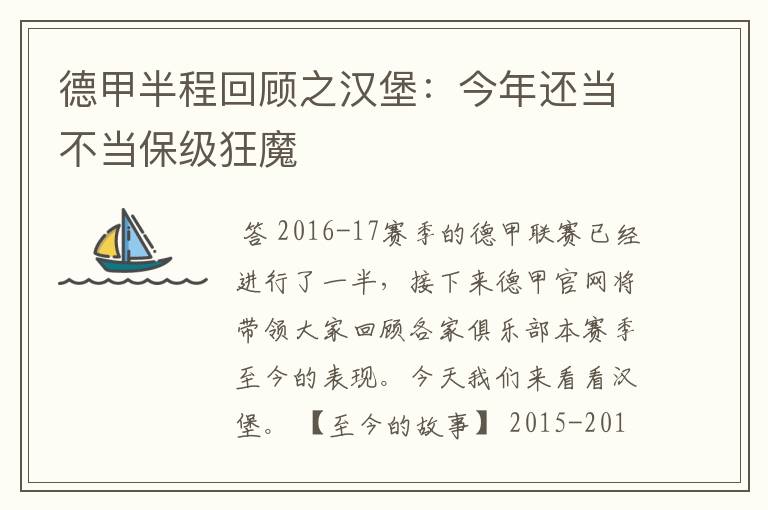 德甲半程回顾之汉堡：今年还当不当保级狂魔

答 2016-17赛季的德甲联赛已经进行了一半，接下来德甲官网将带领大家回顾各家俱乐部本赛季至今的表现。今天我们来看看汉堡。【至今的故事】2015-201